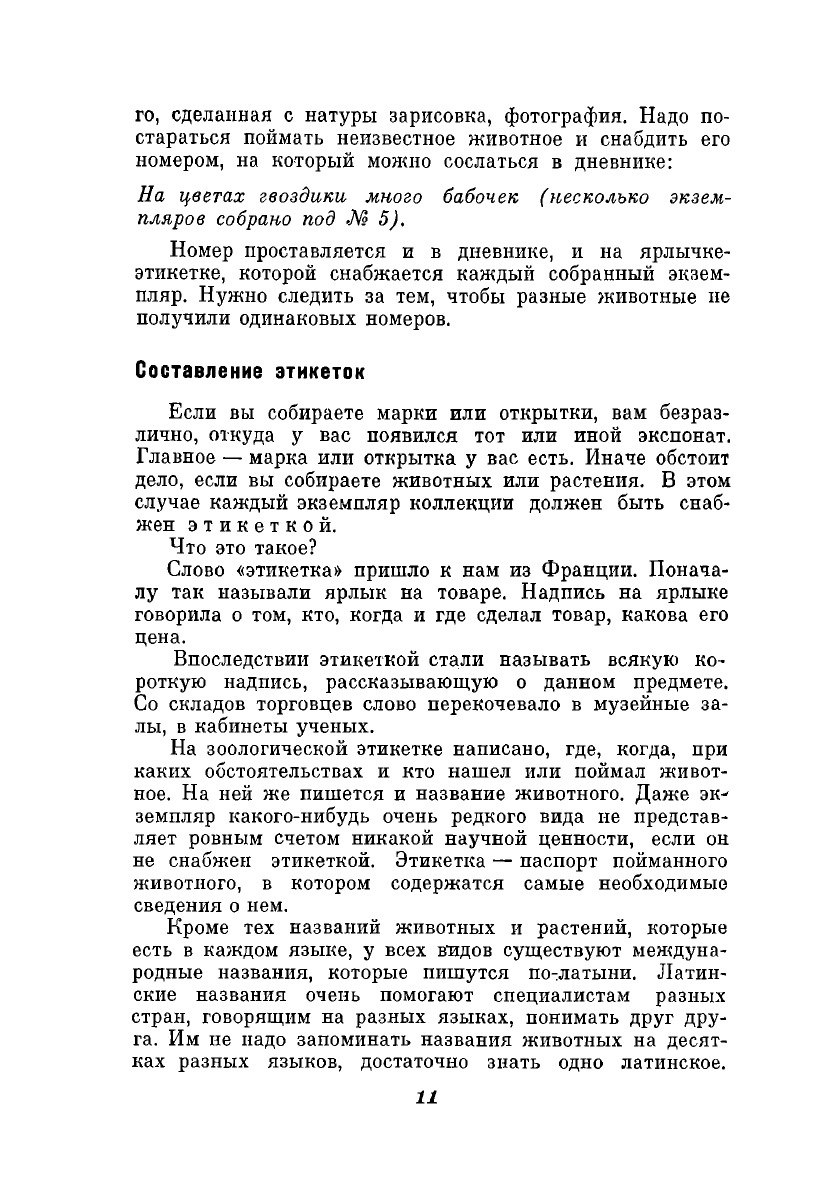 го, сделанная с натуры зарисовка, фотография. Надо постараться поймать неизвестное животное и снабдить его номером, на который можно сослаться в дневнике:

На цветах гвоздики много бабочек (несколько экземпляров собрано под № 5).

Номер проставляется и в дневнике, и на ярлычке-этикетке, которой снабжается каждый собранный экземпляр. Нужно следить за тем, чтобы разные животные не получили одинаковых номеров.

Составление этикеток

Если вы собираете марки или открытки, вам безразлично, откуда у вас появился тот или иной экспонат. Главное — марка или открытка у вас есть. Иначе обстоит дело, если вы собираете животных или растения. В этом случае каждый экземпляр коллекции должен быть снабжен этикеткой.

Что это такое?

Слово «этикетка» пришло к нам из Франции. Поначалу так называли ярлык на товаре. Надпись на ярлыке говорила о том, кто, когда и где сделал товар, какова его цена.

Впоследствии этикеткой стали называть всякую короткую надпись, рассказывающую о данном предмете. Со складов торговцев слово перекочевало в музейные залы, в кабинеты ученых.

На зоологической этикетке написано, где, когда, при каких обстоятельствах и кто нашел или поймал животное. На ней же пишется и название животного. Даже экземпляр какого-нибудь очень редкого вида не представляет ровным счетом никакой научной ценности, если он не снабжен этикеткой. Этикетка — паспорт пойманного животного, в котором содержатся самые необходимые сведения о нем.

Кроме тех названий животных и растений, которые есть в каждом языке, у всех видов существуют международные названия, которые пишутся по-латыни. Латинские названия очень помогают специалистам разных стран, говорящим на разных языках, понимать друг друга. Им не надо запоминать названия животных на десятках разных языков, достаточно знать одно латинское.

11